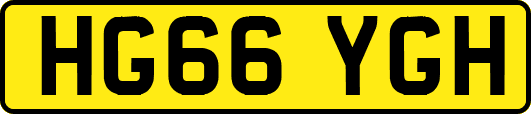 HG66 YGH